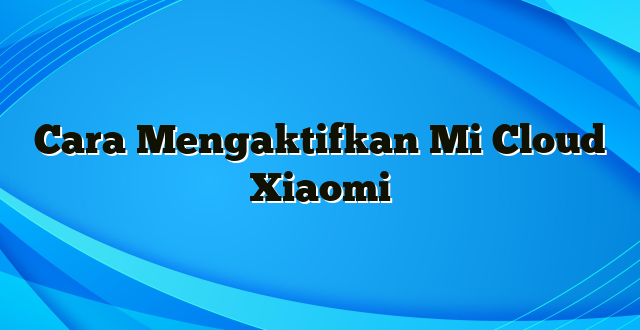 Cara Mengaktifkan Mi Cloud Xiaomi